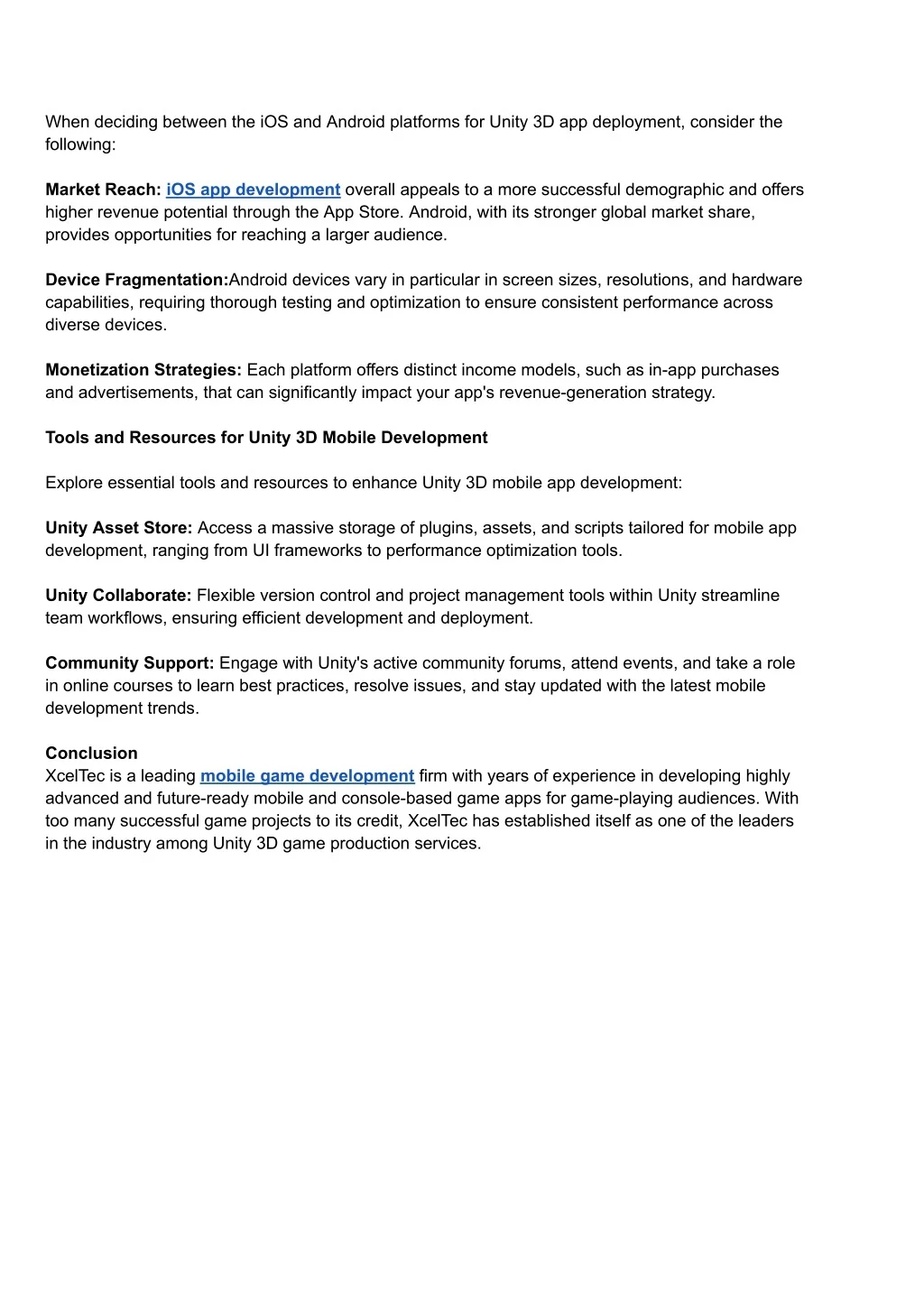 When deciding between the iOS and Android platforms for Unity 3D app deployment, consider the following:

Market Reach: iOS app development overall appeals to a more successful demographic and offers higher revenue potential through the App Store. Android, with its stronger global market share, provides opportunities for reaching a larger audience.

Device Fragmentation:Android devices vary in particular in screen sizes, resolutions, and hardware capabilities, requiring thorough testing and optimization to ensure consistent performance across diverse devices.

Monetization Strategies: Each platform offers distinct income models, such as in-app purchases and advertisements, that can significantly impact your app's revenue-generation strategy.

Tools and Resources for Unity 3D Mobile Development

Explore essential tools and resources to enhance Unity 3D mobile app development:

Unity Asset Store: Access a massive storage of plugins, assets, and scripts tailored for mobile app development, ranging from UI frameworks to performance optimization tools.

Unity Collaborate: Flexible version control and project management tools within Unity streamline team workflows, ensuring efficient development and deployment.

Community Support: Engage with Unity's active community forums, attend events, and take a role in online courses to learn best practices, resolve issues, and stay updated with the latest mobile development trends.

Conclusion
XcelTec is a leading mobile game development firm with years of experience in developing highly advanced and future-ready mobile and console-based game apps for game-playing audiences. With too many successful game projects to its credit, XcelTec has established itself as one of the leaders in the industry among Unity 3D game production services.